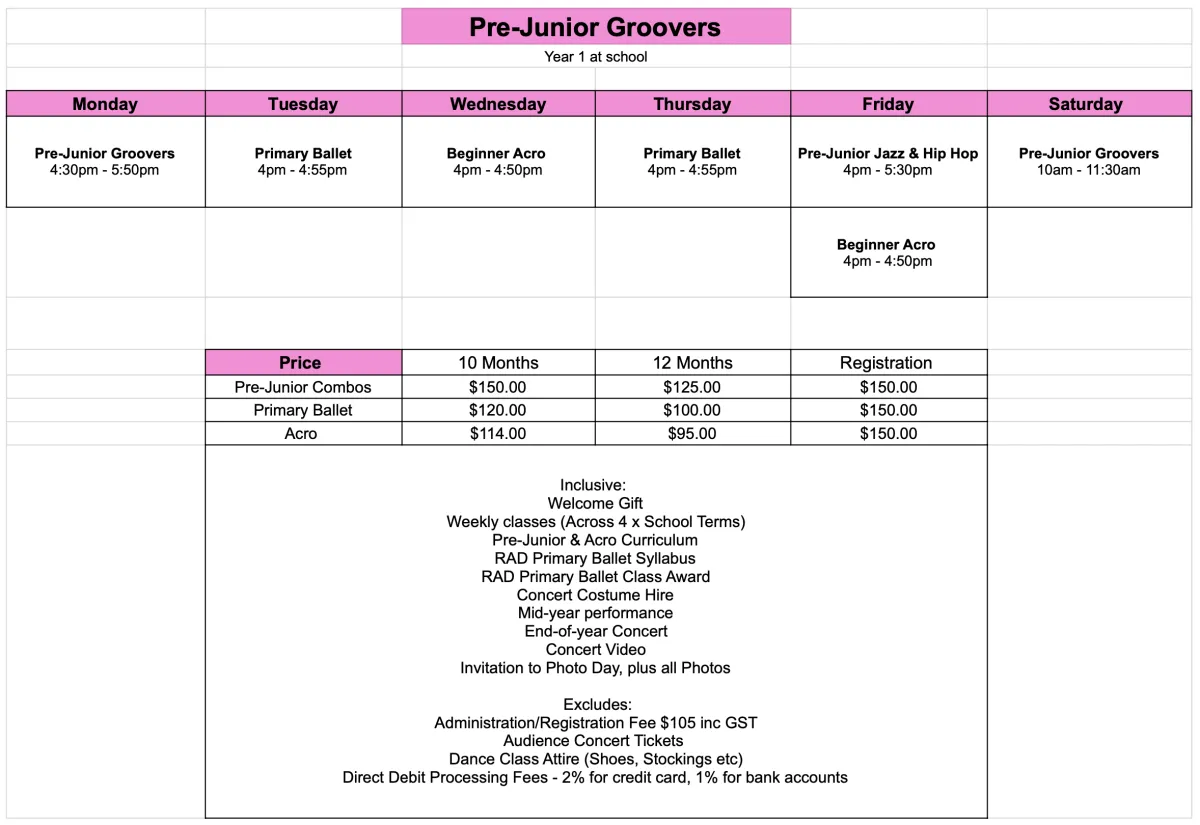 Pre-Junior Groovers

Year 1 at school

| Monday | Tuesday | Wednesday | Thursday | Friday | Saturday |
|---|---|---|---|---|---|
| Pre-Junior Groovers 4:30pm - 5:50pm | Primary Ballet 4pm - 4:55pm | Beginner Acro 4pm - 4:50pm | Primary Ballet 4pm - 4:55pm | Pre-Junior Jazz & Hip Hop 4pm - 5:30pm | Pre-Junior Groovers 10am - 11:30am |
| | | | | Beginner Acro 4pm - 4:50pm | |

| Price | 10 Months | 12 Months | Registration |
|---|---|---|---|
| Pre-Junior Combos | \$150.00 | \$125.00 | \$150.00 |
| Primary Ballet | \$120.00 | \$100.00 | \$150.00 |
| Acro | \$114.00 | \$95.00 | \$150.00 |

Inclusive:
Welcome Gift
Weekly classes (Across 4 x School Terms)
Pre-Junior & Acro Curriculum
RAD Primary Ballet Syllabus
RAD Primary Ballet Class Award
Concert Costume Hire
Mid-year performance
End-of-year Concert
Concert Video
Invitation to Photo Day, plus all Photos

Excludes:
Administration/Registration Fee \$105 inc GST
Audience Concert Tickets
Dance Class Attire (Shoes, Stockings etc)
Direct Debit Processing Fees - 2% for credit card, 1% for bank accounts